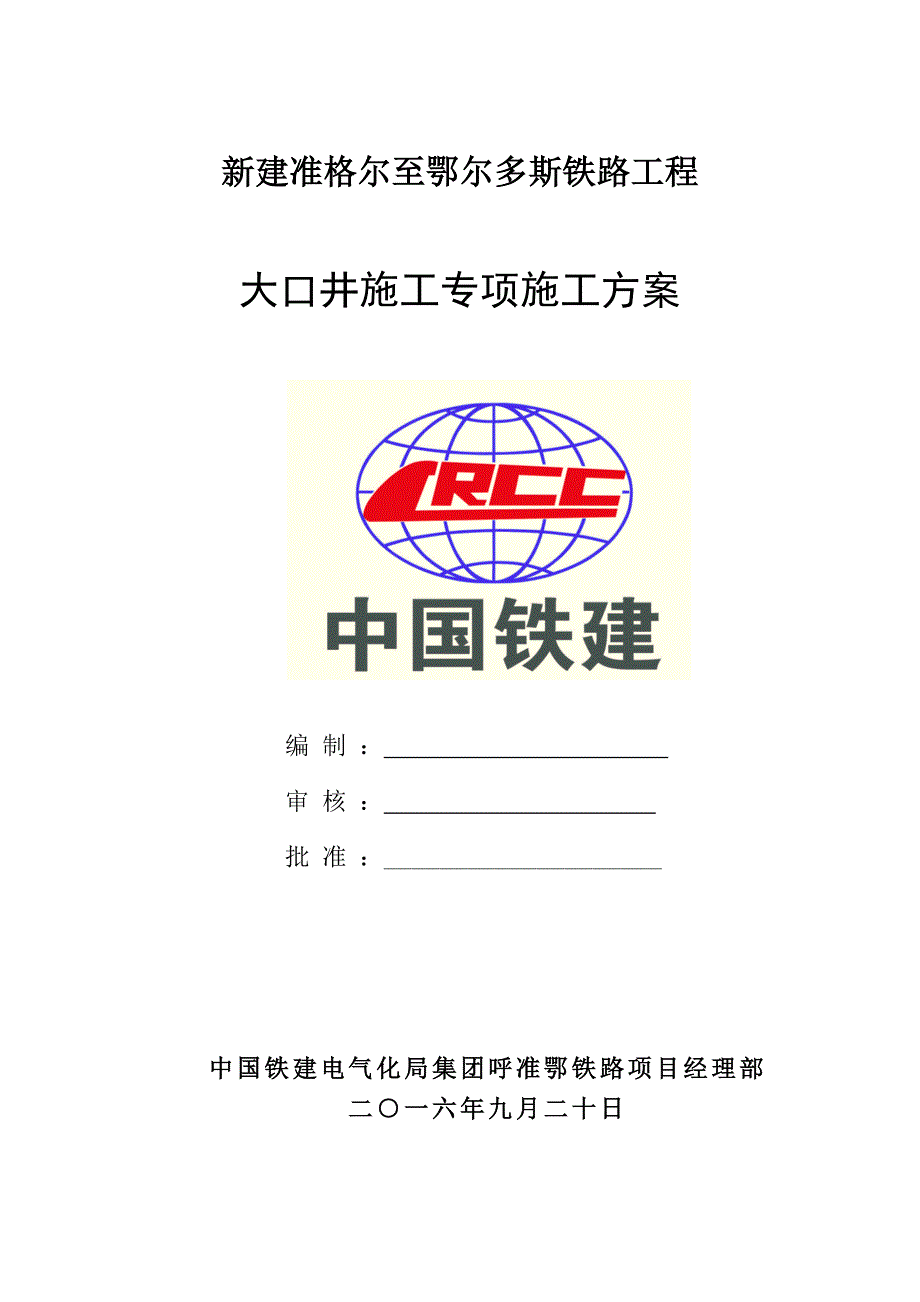 新建准格尔至鄂尔多斯铁路工程

大口井施工专项施工方案

CRCC

中国铁建

编 制 ：

审 核 ：

批 准 ：

中国铁建电气化局集团呼准鄂铁路项目经理部

二〇一六年九月二十日